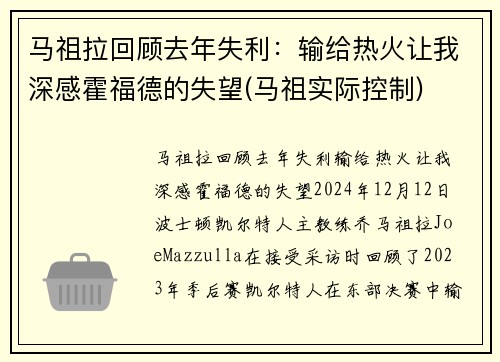 马祖拉回顾去年失利：输给热火让我深感霍福德的失望(马祖实际控制)

马祖拉回顾去年失利输给热火让我深感霍福德的失望2024年12月12日波士顿凯尔特人主教练乔马祖拉JoeMazzulla在接受采访时回顾了2023年季后赛凯尔特人在东部决赛中输